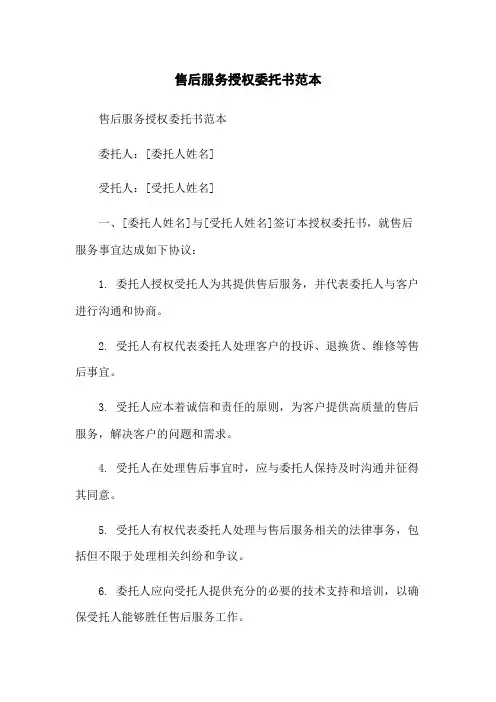 售后服务授权委托书范本

售后服务授权委托书范本

委托人：[委托人姓名]

受托人：[受托人姓名]

一、[委托人姓名]与[受托人姓名]签订本授权委托书，就售后服务事宜达成如下协议：

1. 委托人授权受托人为其提供售后服务，并代表委托人与客户进行沟通和协商。

2. 受托人有权代表委托人处理客户的投诉、退换货、维修等售后事宜。

3. 受托人应本着诚信和责任的原则，为客户提供高质量的售后服务，解决客户的问题和需求。

4. 受托人在处理售后事宜时，应与委托人保持及时沟通并征得其同意。

5. 受托人有权代表委托人处理与售后服务相关的法律事务，包括但不限于处理相关纠纷和争议。

6. 委托人应向受托人提供充分的必要的技术支持和培训，以确保受托人能够胜任售后服务工作。